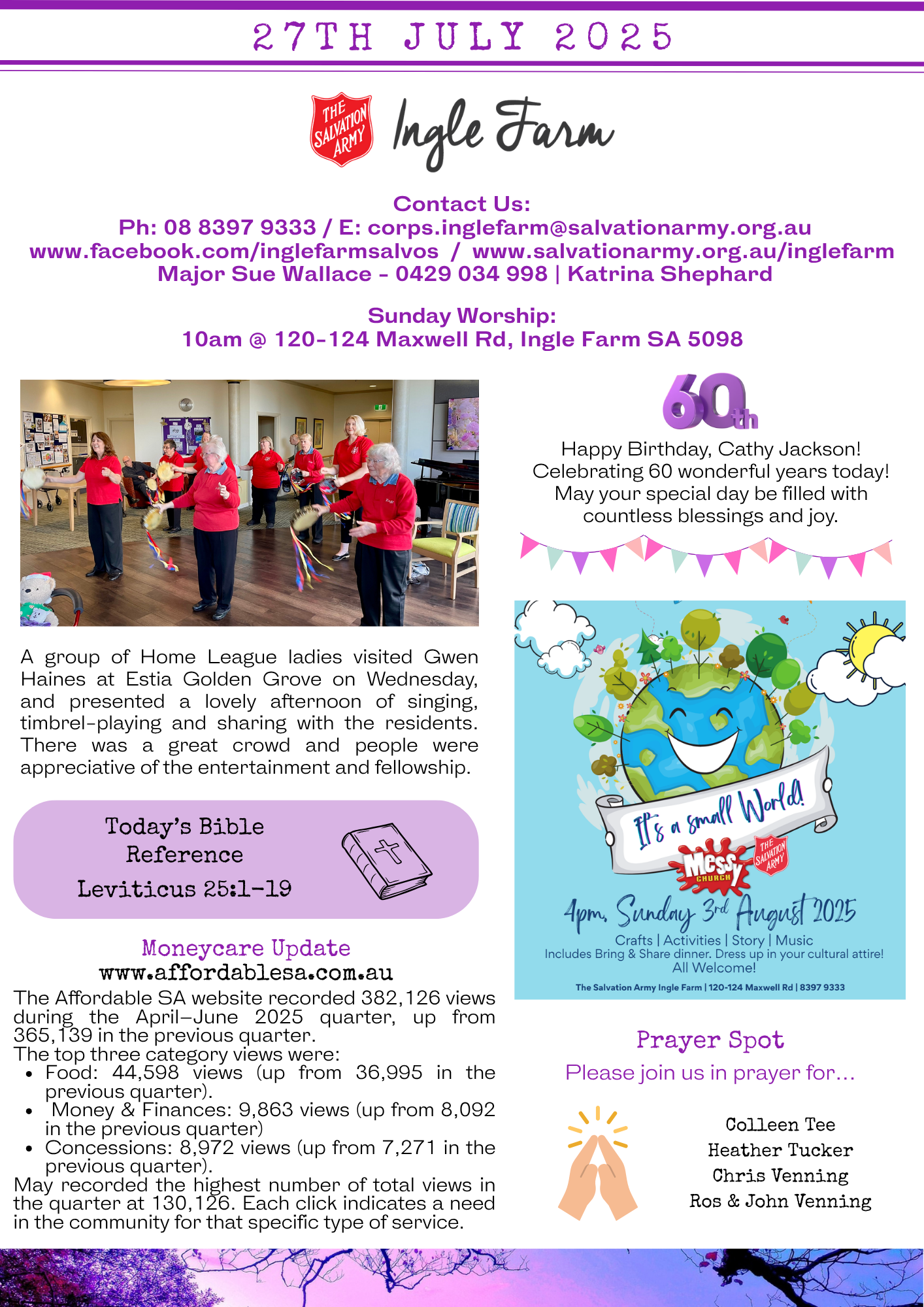 27TH JULY 2025

THE SALVATION ARMY Ingle Farm

Contact Us:
Ph: 08 8397 9333 / E: corps.inglefarm@salvationarmy.org.au
www.facebook.com/inglefarmsalvos / www.salvationarmy.org.au/inglefarm
Major Sue Wallace - 0429 034 998 | Katrina Shephard

Sunday Worship:
10am @ 120-124 Maxwell Rd, Ingle Farm SA 5098

A group of Home League ladies visited Gwen Haines at Estia Golden Grove on Wednesday, and presented a lovely afternoon of singing, timbrel-playing and sharing with the residents. There was a great crowd and people were appreciative of the entertainment and fellowship.

Today's Bible Reference
Leviticus 25:1-19

Moneycare Update
www.affordablesa.com.au
The Affordable SA website recorded 382,126 views during the April–June 2025 quarter, up from 365,139 in the previous quarter.
The top three category views were:
• Food: 44,598 views (up from 36,995 in the previous quarter).
• Money & Finances: 9,863 views (up from 8,092 in the previous quarter)
• Concessions: 8,972 views (up from 7,271 in the previous quarter).
May recorded the highest number of total views in the quarter at 130,126. Each click indicates a need in the community for that specific type of service.

60th
Happy Birthday, Cathy Jackson!
Celebrating 60 wonderful years today!
May your special day be filled with countless blessings and joy.

It's a small World!
Messy CHURCH
THE SALVATION ARMY
4pm, Sunday 3rd August 2025
Crafts | Activities | Story | Music
Includes Bring & Share dinner. Dress up in your cultural attire!
All Welcome!
The Salvation Army Ingle Farm | 120-124 Maxwell Rd | 8397 9333

Prayer Spot
Please join us in prayer for...
Colleen Tee
Heather Tucker
Chris Venning
Ros & John Venning